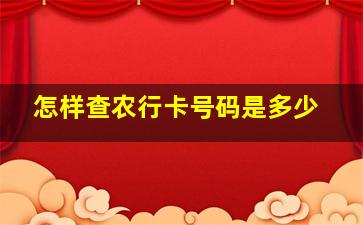 怎样查农行卡号码是多少